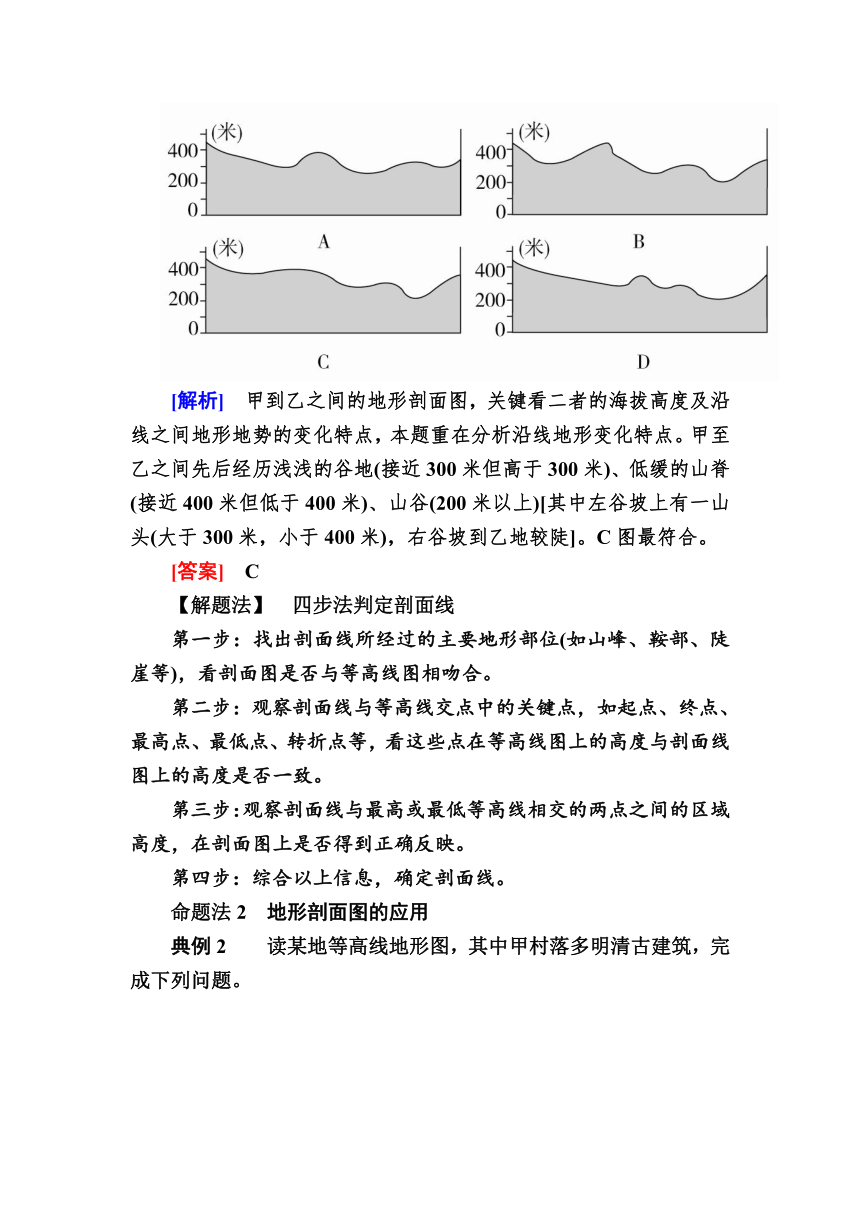 (米)
400
200
0
A

(米)
400
200
0
B

(米)
400
200
0
C

(米)
400
200
0
D

[解析]　甲到乙之间的地形剖面图，关键看二者的海拔高度及沿线之间地形地势的变化特点，本题重在分析沿线地形变化特点。甲至乙之间先后经历浅浅的谷地(接近 300 米但高于 300 米)、低缓的山脊(接近 400 米但低于 400 米)、山谷(200 米以上)[其中左谷坡上有一山头(大于 300 米，小于 400 米)，右谷坡到乙地较陡]。C 图最符合。

[答案]　C

【解题法】　四步法判定剖面线

第一步：找出剖面线所经过的主要地形部位(如山峰、鞍部、陡崖等)，看剖面图是否与等高线图相吻合。

第二步：观察剖面线与等高线交点中的关键点，如起点、终点、最高点、最低点、转折点等，看这些点在等高线图上的高度与剖面线图上的高度是否一致。

第三步：观察剖面线与最高或最低等高线相交的两点之间的区域高度，在剖面图上是否得到正确反映。

第四步：综合以上信息，确定剖面线。

命题法 2　地形剖面图的应用

典例 2　　读某地等高线地形图，其中甲村落多明清古建筑，完成下列问题。